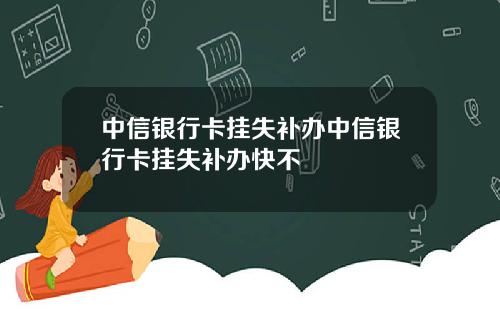 中信银行卡挂失补办中信银行卡挂失补办快不

STAT